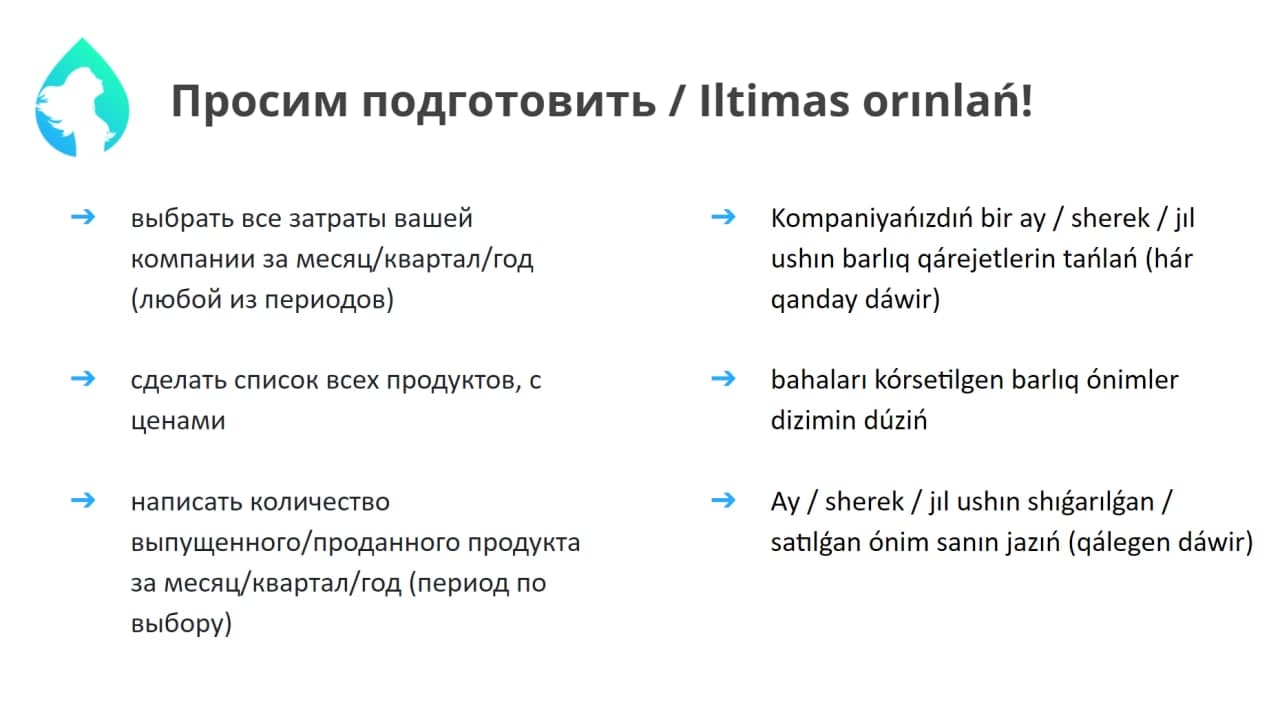 Просим подготовить / Iltimas orınlań!

➔ выбрать все затраты вашей компании за месяц/квартал/год (любой из периодов)

➔ сделать список всех продуктов, с ценами

➔ написать количество выпущенного/проданного продукта за месяц/квартал/год (период по выбору)

➔ Kompaniyańızdıń bir ay / sherek / jıl ushın barlıq qárejetlerin tańlań (hár qanday dáwir)

➔ bahaları kórsetilgen barlıq ónimler dizimin dúziń

➔ Ay / sherek / jıl ushın shıǵarılǵan / satılǵan ónim sanın jazıń (qálegen dáwir)